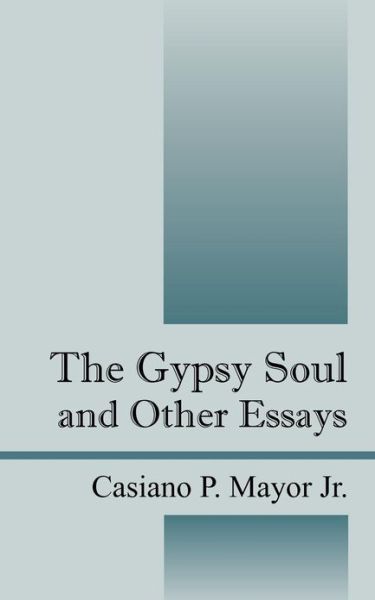 The Gypsy Soul and Other Essays

Casiano P. Mayor Jr.